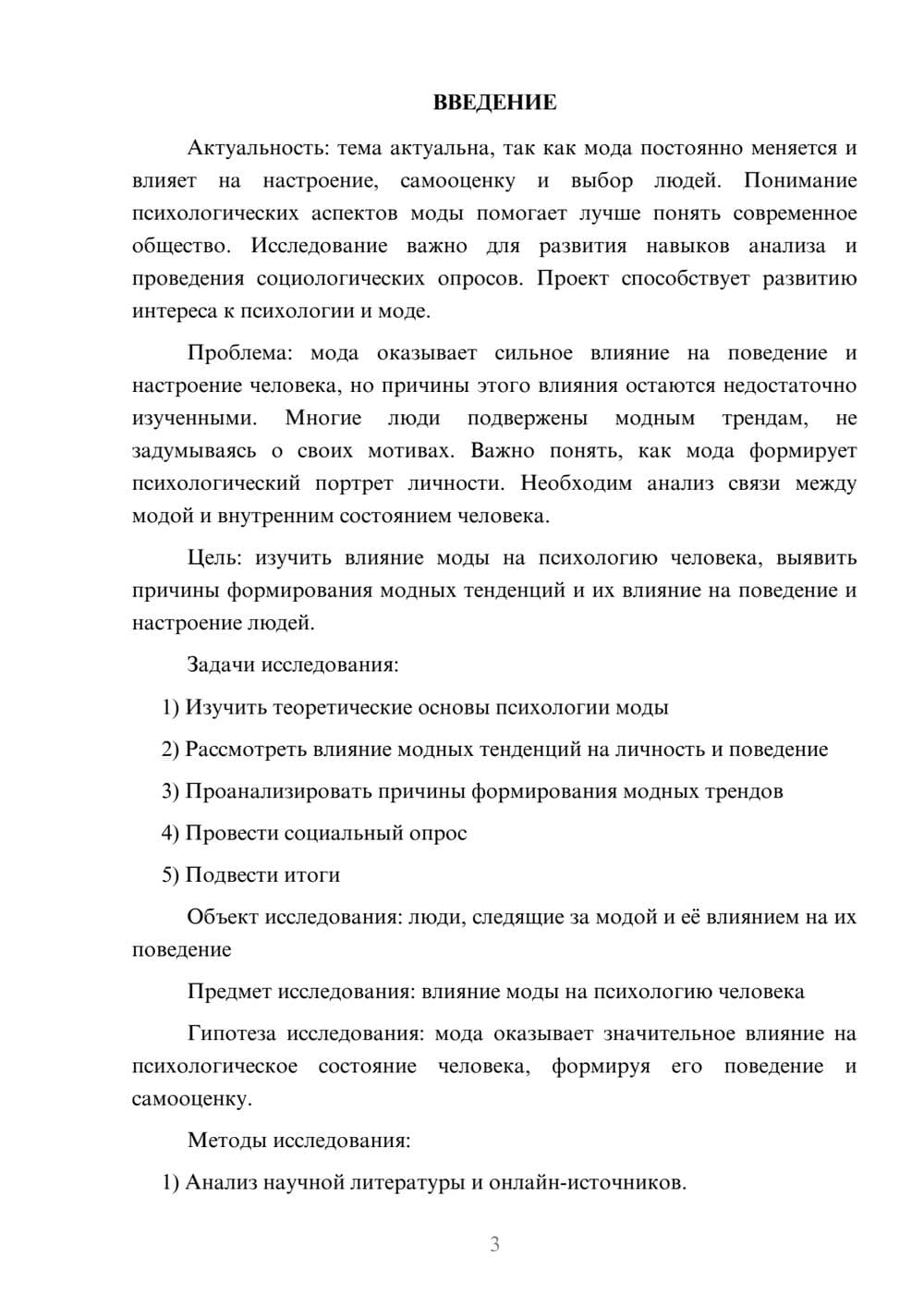 ВВЕДЕНИЕ

Актуальность: тема актуальна, так как мода постоянно меняется и влияет на настроение, самооценку и выбор людей. Понимание психологических аспектов моды помогает лучше понять современное общество. Исследование важно для развития навыков анализа и проведения социологических опросов. Проект способствует развитию интереса к психологии и моде.

Проблема: мода оказывает сильное влияние на поведение и настроение человека, но причины этого влияния остаются недостаточно изученными. Многие люди подвержены модным трендам, не задумываясь о своих мотивах. Важно понять, как мода формирует психологический портрет личности. Необходим анализ связи между модой и внутренним состоянием человека.

Цель: изучить влияние моды на психологию человека, выявить причины формирования модных тенденций и их влияние на поведение и настроение людей.

Задачи исследования:

1) Изучить теоретические основы психологии моды

2) Рассмотреть влияние модных тенденций на личность и поведение

3) Проанализировать причины формирования модных трендов

4) Провести социальный опрос

5) Подвести итоги

Объект исследования: люди, следящие за модой и её влиянием на их поведение

Предмет исследования: влияние моды на психологию человека

Гипотеза исследования: мода оказывает значительное влияние на психологическое состояние человека, формируя его поведение и самооценку.

Методы исследования:

1) Анализ научной литературы и онлайн-источников.

3